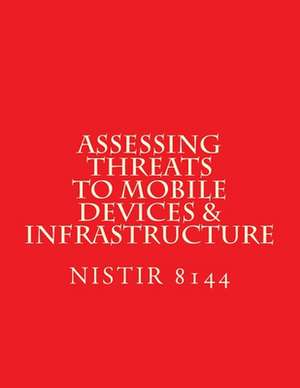 ASSESSING THREATS TO MOBILE DEVICES & INFRASTRUCTURE

NISTIR 8144